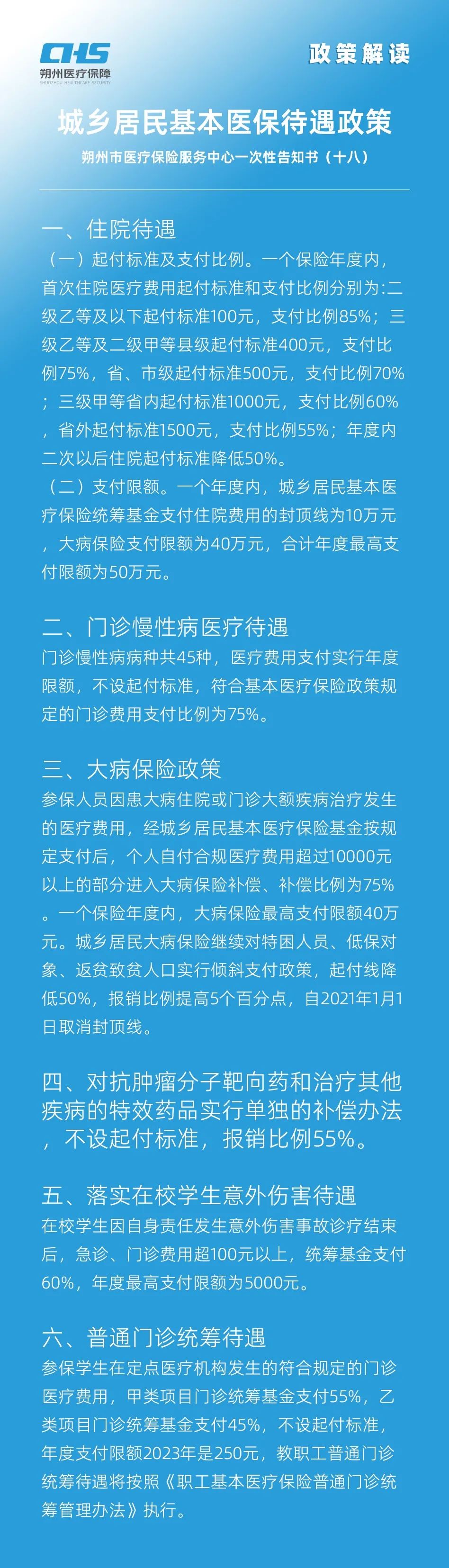 CHS
朔州医疗保障
SHUOZHOU HEALTHCARE SECURITY

政策解读

城乡居民基本医保待遇政策

朔州市医疗保险服务中心一次性告知书（十八）

一、住院待遇
（一）起付标准及支付比例。一个保险年度内，首次住院医疗费用起付标准和支付比例分别为:二级乙等及以下起付标准100元，支付比例85%；三级乙等及二级甲等县级起付标准400元，支付比例75%，省、市级起付标准500元，支付比例70%；三级甲等省内起付标准1000元，支付比例60%，省外起付标准1500元，支付比例55%；年度内二次以后住院起付标准降低50%。
（二）支付限额。一个年度内，城乡居民基本医疗保险统筹基金支付住院费用的封顶线为10万元，大病保险支付限额为40万元，合计年度最高支付限额为50万元。

二、门诊慢性病医疗待遇
门诊慢性病病种共45种，医疗费用支付实行年度限额，不设起付标准，符合基本医疗保险政策规定的门诊费用支付比例为75%。

三、大病保险政策
参保人员因患大病住院或门诊大额疾病治疗发生的医疗费用，经城乡居民基本医疗保险基金按规定支付后，个人自付合规医疗费用超过10000元以上的部分进入大病保险补偿、补偿比例为75%。一个保险年度内，大病保险最高支付限额40万元。城乡居民大病保险继续对特困人员、低保对象、返贫致贫人口实行倾斜支付政策，起付线降低50%，报销比例提高5个百分点，自2021年1月1日取消封顶线。

四、对抗肿瘤分子靶向药和治疗其他疾病的特效药品实行单独的补偿办法，不设起付标准，报销比例55%。

五、落实在校学生意外伤害待遇
在校学生因自身责任发生意外伤害事故诊疗结束后，急诊、门诊费用超100元以上，统筹基金支付60%，年度最高支付限额为5000元。

六、普通门诊统筹待遇
参保学生在定点医疗机构发生的符合规定的门诊医疗费用，甲类项目门诊统筹基金支付55%，乙类项目门诊统筹基金支付45%，不设起付标准，年度支付限额2023年是250元，教职工普通门诊统筹待遇将按照《职工基本医疗保险普通门诊统筹管理办法》执行。